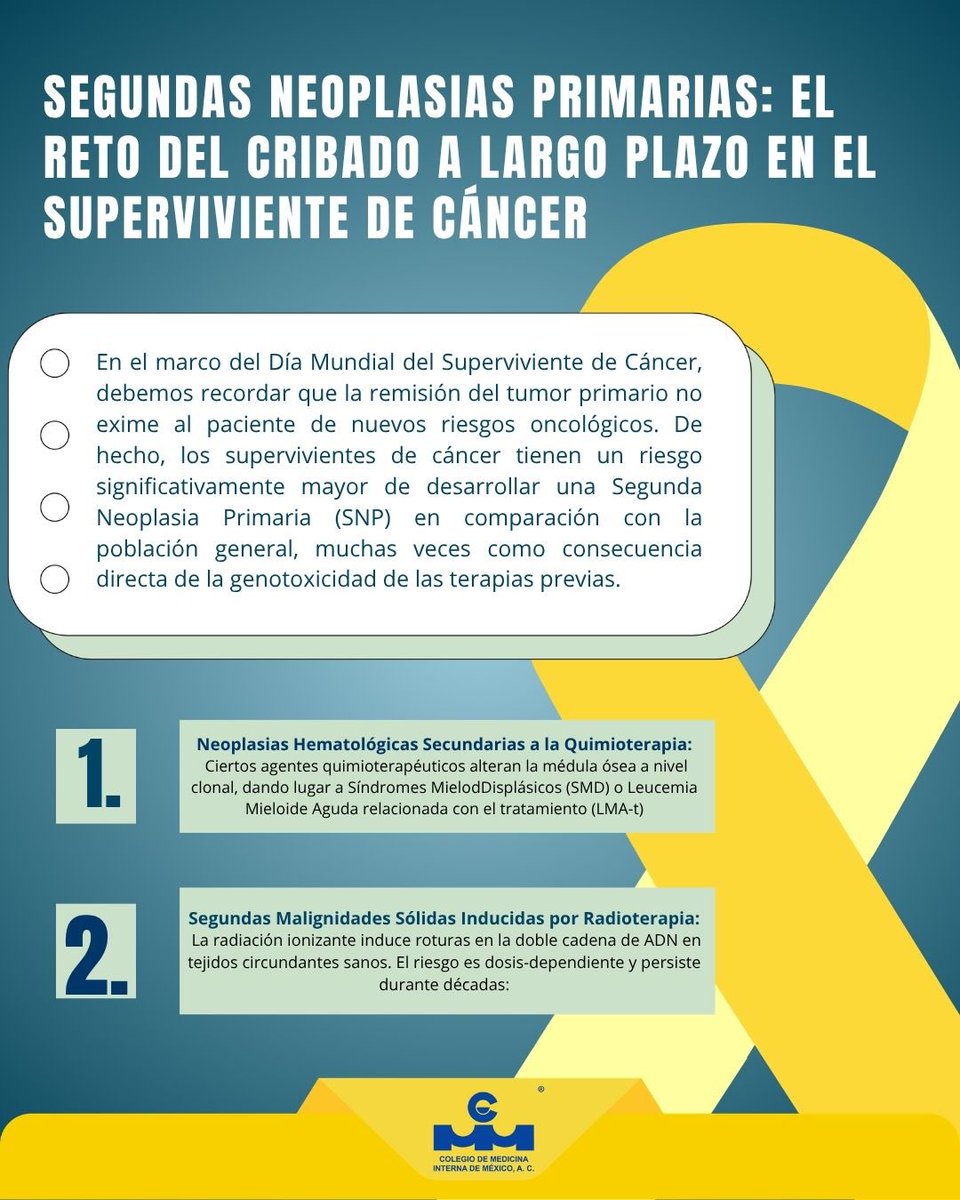 SEGUNDAS NEOPLASIAS PRIMARIAS: EL RETO DEL CRIBADO A LARGO PLAZO EN EL SUPERVIVIENTE DE CÁNCER

En el marco del Día Mundial del Superviviente de Cáncer, debemos recordar que la remisión del tumor primario no exime al paciente de nuevos riesgos oncológicos. De hecho, los supervivientes de cáncer tienen un riesgo significativamente mayor de desarrollar una Segunda Neoplasia Primaria (SNP) en comparación con la población general, muchas veces como consecuencia directa de la genotoxicidad de las terapias previas.

1.

Neoplasias Hematológicas Secundarias a la Quimioterapia:
Ciertos agentes quimioterapéuticos alteran la médula ósea a nivel clonal, dando lugar a Síndromes MielodDisplásicos (SMD) o Leucemia Mieloide Aguda relacionada con el tratamiento (LMA-t)

2.

Segundas Malignidades Sólidas Inducidas por Radioterapia:
La radiación ionizante induce roturas en la doble cadena de ADN en tejidos circundantes sanos. El riesgo es dosis-dependiente y persiste durante décadas:

®
COLEGIO DE MEDICINA INTERNA DE MÉXICO, A. C.